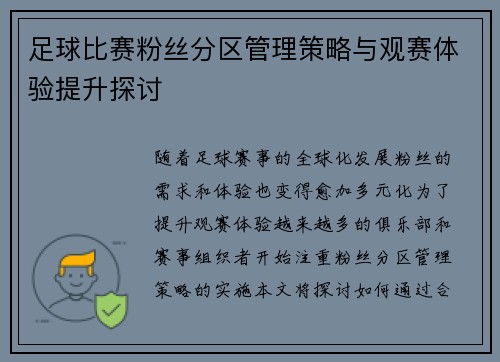 足球比赛粉丝分区管理策略与观赛体验提升探讨

随着足球赛事的全球化发展粉丝的需求和体验也变得愈加多元化为了提升观赛体验越来越多的俱乐部和赛事组织者开始注重粉丝分区管理策略的实施本文将探讨如何通过合